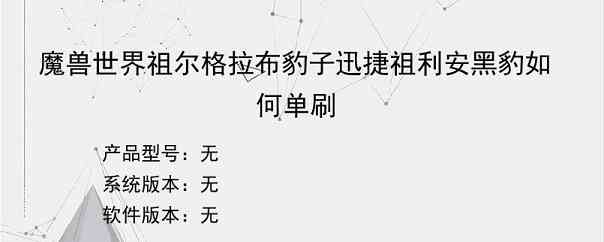 魔兽世界祖尔格拉布豹子迅捷祖利安黑豹如何单刷

产品型号：无

系统版本：无

软件版本：无